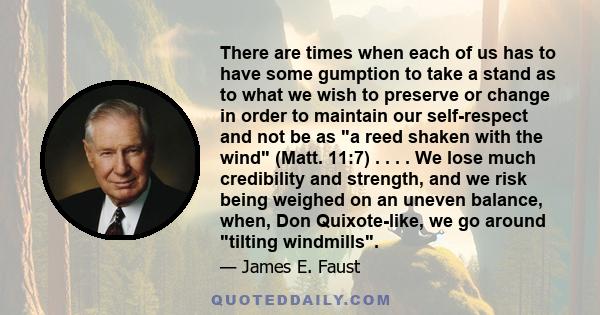 There are times when each of us has to have some gumption to take a stand as to what we wish to preserve or change in order to maintain our self-respect and not be as "a reed shaken with the wind" (Matt. 11:7) . . . . We lose much credibility and strength, and we risk being weighed on an uneven balance, when, Don Quixote-like, we go around "tilting windmills".

— James E. Faust

QUOTEDDAILY.COM